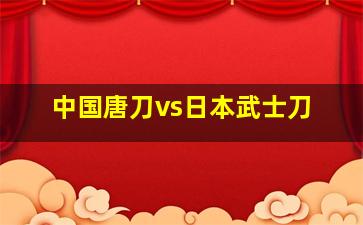 中国唐刀vs日本武士刀